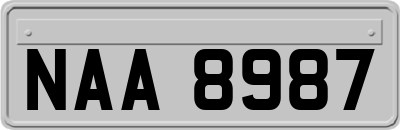 NAA 8987